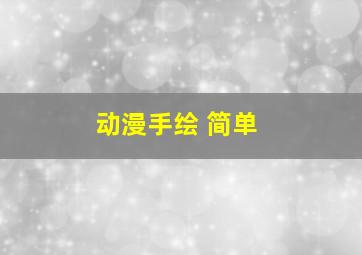 动漫手绘 简单